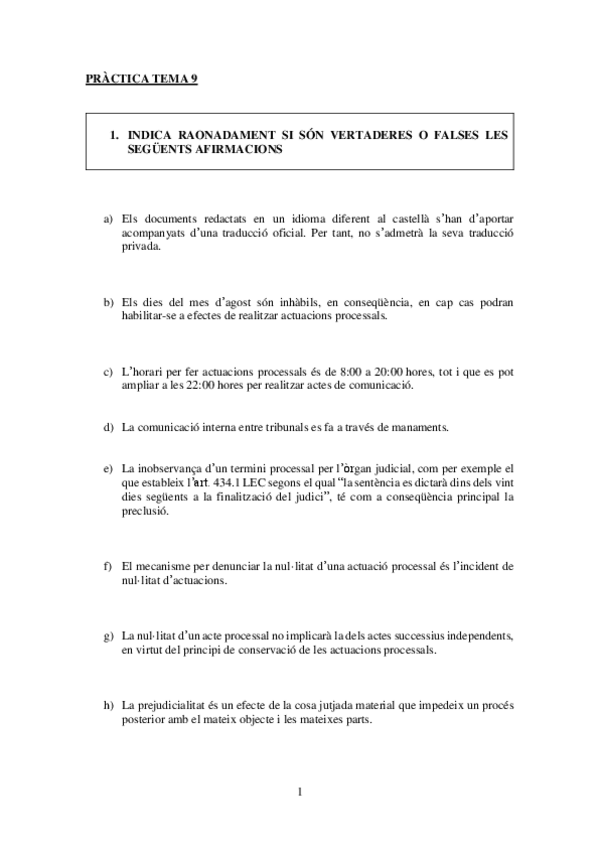 PRÀCTICA TEMA 9

1. INDICA RAONADAMENT SI SÓN VERTADERES O FALSES LES SEGÜENTS AFIRMACIONS

a) Els documents redactats en un idioma diferent al castellà s'han d'aportar acompanyats d'una traducció oficial. Per tant, no s'admetrà la seva traducció privada.

b) Els dies del mes d'agost són inhàbils, en conseqüència, en cap cas podran habilitar-se a efectes de realitzar actuacions processals.

c) L'horari per fer actuacions processals és de 8:00 a 20:00 hores, tot i que es pot ampliar a les 22:00 hores per realitzar actes de comunicació.

d) La comunicació interna entre tribunals es fa a través de manaments.

e) La inobservança d'un termini processal per l'òrgan judicial, com per exemple el que estableix l'art. 434.1 LEC segons el qual "la sentència es dictarà dins dels vint dies següents a la finalització del judici", té com a conseqüència principal la preclusió.

f) El mecanisme per denunciar la nul·litat d'una actuació processal és l'incident de nul·litat d'actuacions.

g) La nul·litat d'un acte processal no implicarà la dels actes successius independents, en virtut del principi de conservació de les actuacions processals.

h) La prejudicialitat és un efecte de la cosa jutjada material que impedeix un procés posterior amb el mateix objecte i les mateixes parts.

1